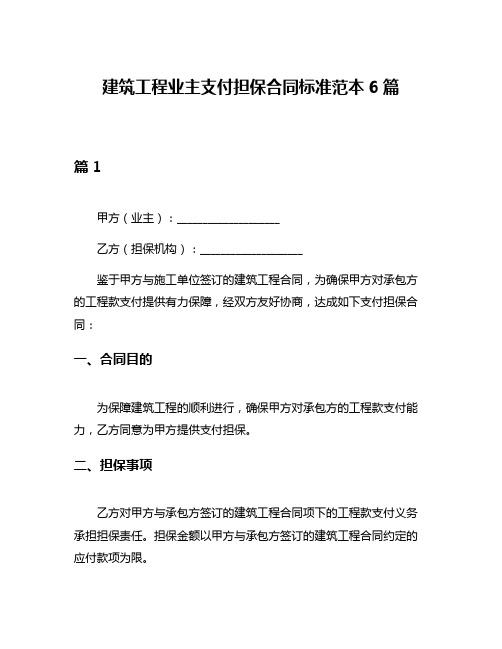 建筑工程业主支付担保合同标准范本 6 篇

篇 1

甲方（业主）：__________________

乙方（担保机构）：__________________

鉴于甲方与施工单位签订的建筑工程合同，为确保甲方对承包方的工程款支付提供有力保障，经双方友好协商，达成如下支付担保合同：

一、合同目的

为保障建筑工程的顺利进行，确保甲方对承包方的工程款支付能力，乙方同意为甲方提供支付担保。

二、担保事项

乙方对甲方与承包方签订的建筑工程合同项下的工程款支付义务承担担保责任。担保金额以甲方与承包方签订的建筑工程合同约定的应付款项为限。